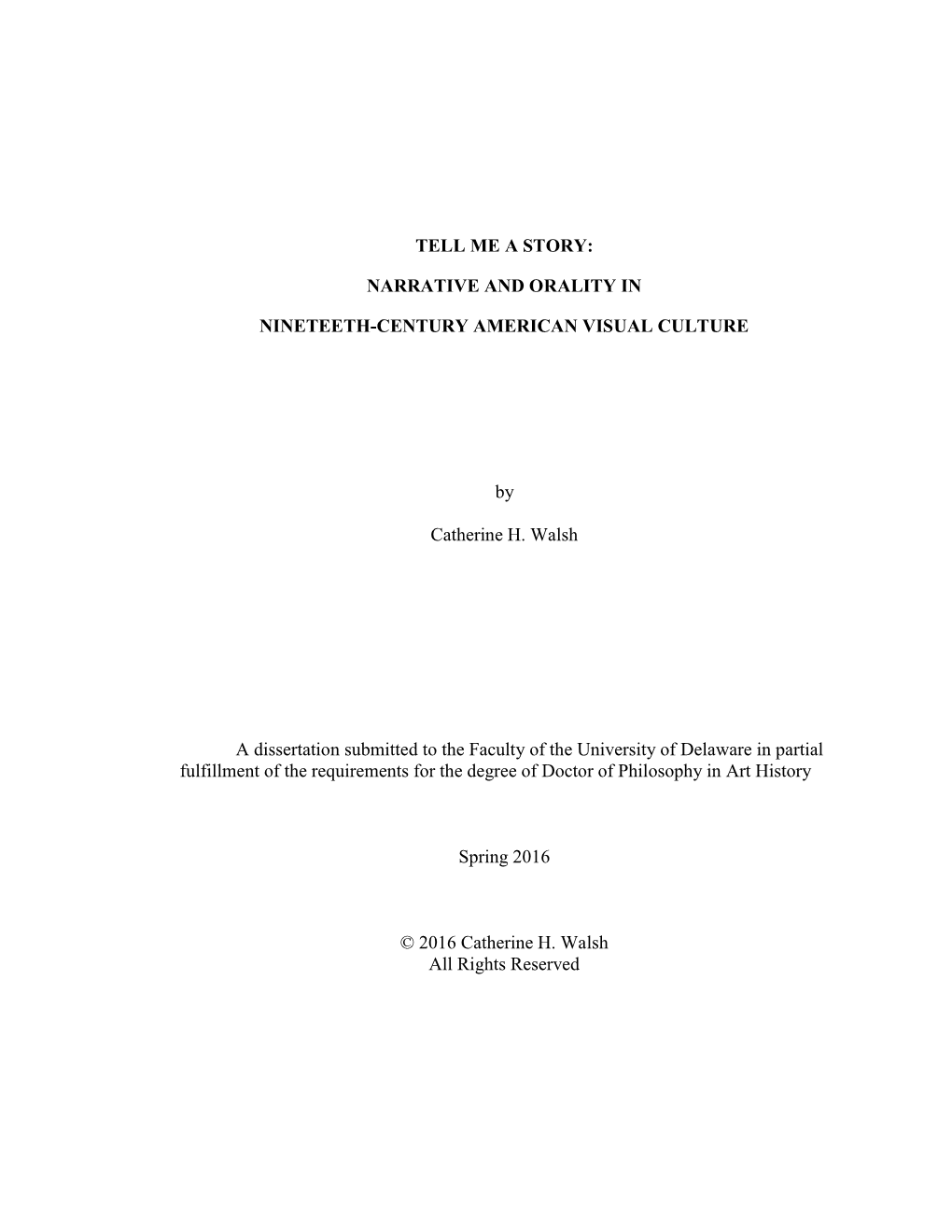 TELL ME A STORY:

NARRATIVE AND ORALITY IN

NINETEETH-CENTURY AMERICAN VISUAL CULTURE

by

Catherine H. Walsh

A dissertation submitted to the Faculty of the University of Delaware in partial fulfillment of the requirements for the degree of Doctor of Philosophy in Art History

Spring 2016

© 2016 Catherine H. Walsh
All Rights Reserved